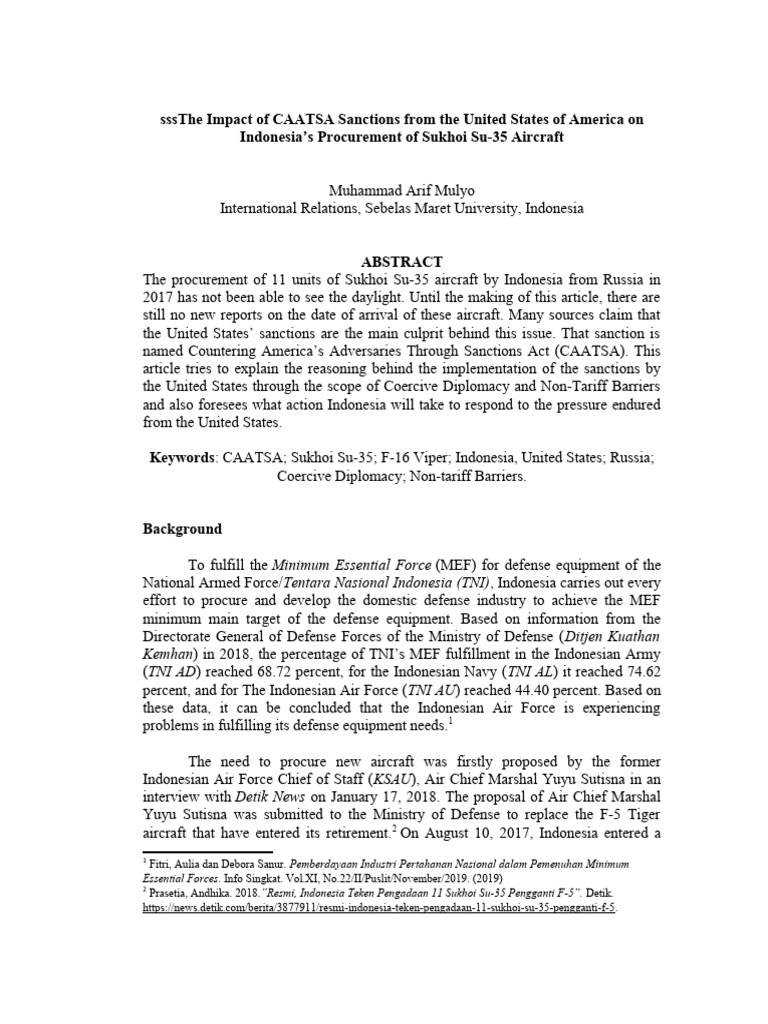 sssThe Impact of CAATSA Sanctions from the United States of America on Indonesia's Procurement of Sukhoi Su-35 Aircraft

Muhammad Arif Mulyo
International Relations, Sebelas Maret University, Indonesia

ABSTRACT
The procurement of 11 units of Sukhoi Su-35 aircraft by Indonesia from Russia in 2017 has not been able to see the daylight. Until the making of this article, there are still no new reports on the date of arrival of these aircraft. Many sources claim that the United States' sanctions are the main culprit behind this issue. That sanction is named Countering America's Adversaries Through Sanctions Act (CAATSA). This article tries to explain the reasoning behind the implementation of the sanctions by the United States through the scope of Coercive Diplomacy and Non-Tariff Barriers and also foresees what action Indonesia will take to respond to the pressure endured from the United States.

Keywords: CAATSA; Sukhoi Su-35; F-16 Viper; Indonesia, United States; Russia; Coercive Diplomacy; Non-tariff Barriers.

Background

To fulfill the Minimum Essential Force (MEF) for defense equipment of the National Armed Force/Tentara Nasional Indonesia (TNI), Indonesia carries out every effort to procure and develop the domestic defense industry to achieve the MEF minimum main target of the defense equipment. Based on information from the Directorate General of Defense Forces of the Ministry of Defense (Ditjen Kuathan Kemhan) in 2018, the percentage of TNI's MEF fulfillment in the Indonesian Army (TNI AD) reached 68.72 percent, for the Indonesian Navy (TNI AL) it reached 74.62 percent, and for The Indonesian Air Force (TNI AU) reached 44.40 percent. Based on these data, it can be concluded that the Indonesian Air Force is experiencing problems in fulfilling its defense equipment needs.$^1$

The need to procure new aircraft was firstly proposed by the former Indonesian Air Force Chief of Staff (KSAU), Air Chief Marshal Yuyu Sutisna in an interview with Detik News on January 17, 2018. The proposal of Air Chief Marshal Yuyu Sutisna was submitted to the Ministry of Defense to replace the F-5 Tiger aircraft that have entered its retirement.$^2$ On August 10, 2017, Indonesia entered a

$^1$ Fitri, Aulia dan Debora Sanur. Pemberdayaan Industri Pertahanan Nasional dalam Pemenuhan Minimum Essential Forces. Info Singkat. Vol.XI, No.22/II/Puslit/November/2019. (2019)
$^2$ Prasetia, Andhika. 2018."Resmi, Indonesia Teken Pengadaan 11 Sukhoi Su-35 Pengganti F-5". Detik. https://news.detik.com/berita/3877911/resmi-indonesia-teken-pengadaan-11-sukhoi-su-35-pengganti-f-5.